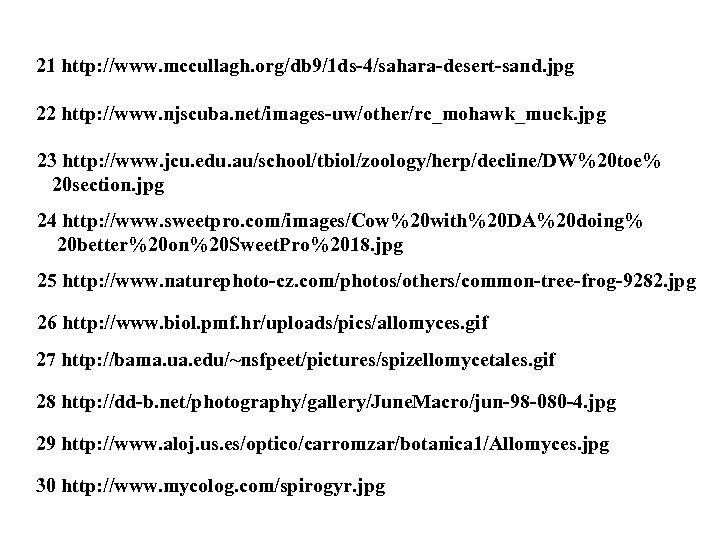 21 http://www.mccullagh.org/db9/1ds-4/sahara-desert-sand.jpg

22 http://www.njscuba.net/images-uw/other/rc_mohawk_muck.jpg

23 http://www.jcu.edu.au/school/tbiol/zoology/herp/decline/DW%20toe%20section.jpg

24 http://www.sweetpro.com/images/Cow%20with%20DA%20doing%20better%20on%20SweetPro%2018.jpg

25 http://www.naturephoto-cz.com/photos/others/common-tree-frog-9282.jpg

26 http://www.biol.pmf.hr/uploads/pics/allomyces.gif

27 http://bama.ua.edu/~nsfpeet/pictures/spizellomycetales.gif

28 http://dd-b.net/photography/gallery/JuneMacro/jun-98-080-4.jpg

29 http://www.aloj.us.es/optico/carromzar/botanica1/Allomyces.jpg

30 http://www.mycolog.com/spirogyr.jpg